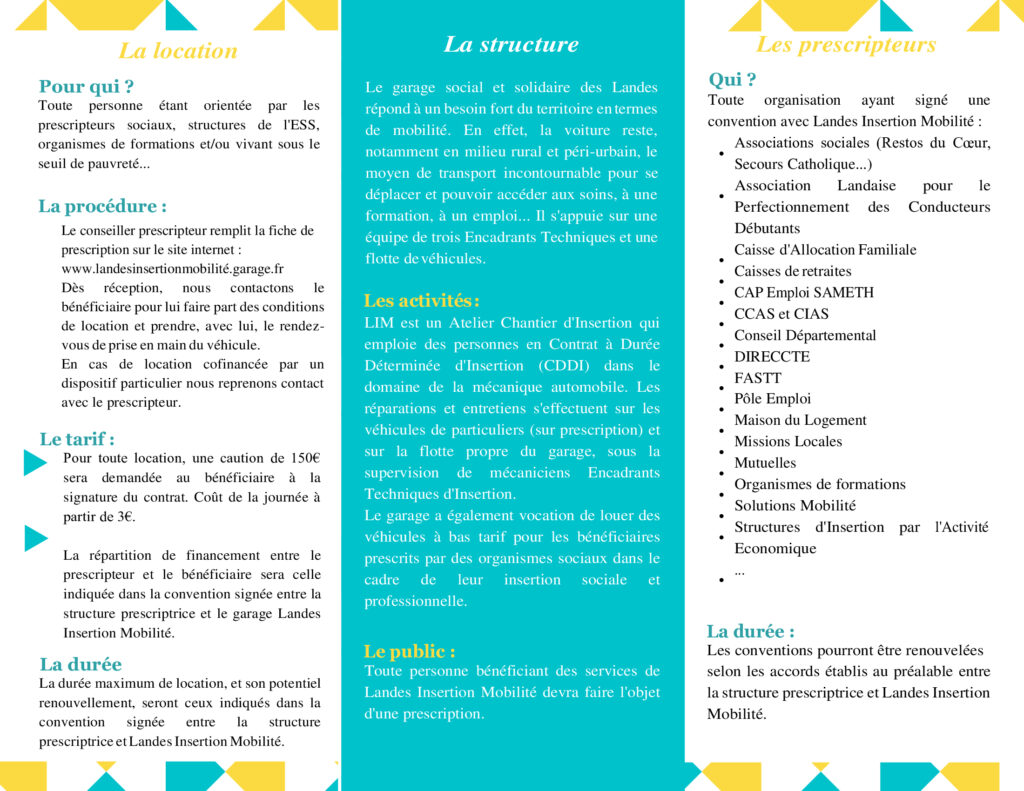 La location

Pour qui ?
Toute personne étant orientée par les prescripteurs sociaux, structures de l'ESS, organismes de formations et/ou vivant sous le seuil de pauvreté...

La procédure :
Le conseiller prescripteur remplit la fiche de prescription sur le site internet : www.landesinsertionmobilité.garage.fr
Dès réception, nous contactons le bénéficiaire pour lui faire part des conditions de location et prendre, avec lui, le rendez-vous de prise en main du véhicule.
En cas de location cofinancée par un dispositif particulier nous reprenons contact avec le prescripteur.

Le tarif :
Pour toute location, une caution de 150€ sera demandée au bénéficiaire à la signature du contrat. Coût de la journée à partir de 3€.

La répartition de financement entre le prescripteur et le bénéficiaire sera celle indiquée dans la convention signée entre la structure prescriptrice et le garage Landes Insertion Mobilité.

La durée
La durée maximum de location, et son potentiel renouvellement, seront ceux indiqués dans la convention signée entre la structure prescriptrice et Landes Insertion Mobilité.

La structure

Le garage social et solidaire des Landes répond à un besoin fort du territoire en termes de mobilité. En effet, la voiture reste, notamment en milieu rural et péri-urbain, le moyen de transport incontournable pour se déplacer et pouvoir accéder aux soins, à une formation, à un emploi... Il s'appuie sur une équipe de trois Encadrants Techniques et une flotte de véhicules.

Les activités :
LIM est un Atelier Chantier d'Insertion qui emploie des personnes en Contrat à Durée Déterminée d'Insertion (CDDI) dans le domaine de la mécanique automobile. Les réparations et entretiens s'effectuent sur les véhicules de particuliers (sur prescription) et sur la flotte propre du garage, sous la supervision de mécaniciens Encadrants Techniques d'Insertion.
Le garage a également vocation de louer des véhicules à bas tarif pour les bénéficiaires prescrits par des organismes sociaux dans le cadre de leur insertion sociale et professionnelle.

Le public :
Toute personne bénéficiant des services de Landes Insertion Mobilité devra faire l'objet d'une prescription.

Les prescripteurs

Qui ?
Toute organisation ayant signé une convention avec Landes Insertion Mobilité :
• Associations sociales (Restos du Cœur, Secours Catholique...)
• Association Landaise pour le Perfectionnement des Conducteurs Débutants
• Caisse d'Allocation Familiale
• Caisses de retraites
• CAP Emploi SAMETH
• CCAS et CIAS
• Conseil Départemental
• DIRECCTE
• FASTT
• Pôle Emploi
• Maison du Logement
• Missions Locales
• Mutuelles
• Organismes de formations
• Solutions Mobilité
• Structures d'Insertion par l'Activité Economique
• ...

La durée :
Les conventions pourront être renouvelées selon les accords établis au préalable entre la structure prescriptrice et Landes Insertion Mobilité.